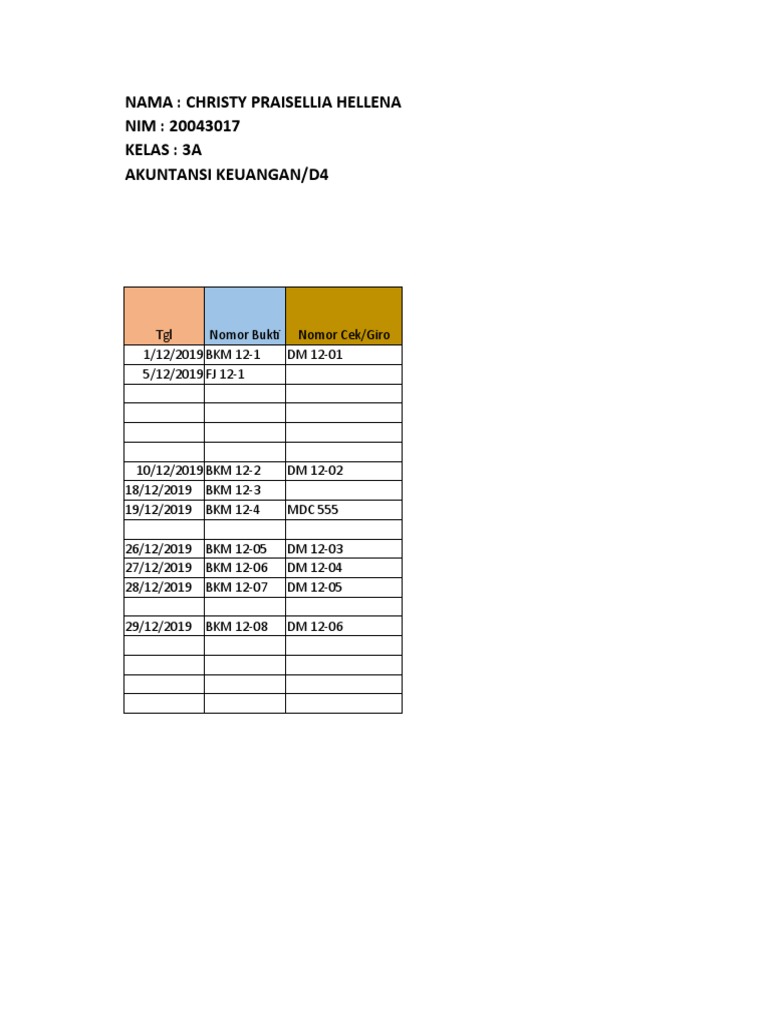 NAMA : CHRISTY PRAISELLIA HELLENA
NIM : 20043017
KELAS : 3A
AKUNTANSI KEUANGAN/D4

| Tgl | Nomor Bukti | Nomor Cek/Giro |
|---|---|---|
| 1/12/2019 | BKM 12-1 | DM 12-01 |
| 5/12/2019 | FJ 12-1 | |
| | | |
| | | |
| | | |
| | | |
| 10/12/2019 | BKM 12-2 | DM 12-02 |
| 18/12/2019 | BKM 12-3 | |
| 19/12/2019 | BKM 12-4 | MDC 555 |
| | | |
| 26/12/2019 | BKM 12-05 | DM 12-03 |
| 27/12/2019 | BKM 12-06 | DM 12-04 |
| 28/12/2019 | BKM 12-07 | DM 12-05 |
| | | |
| 29/12/2019 | BKM 12-08 | DM 12-06 |
| | | |
| | | |
| | | |
| | | |